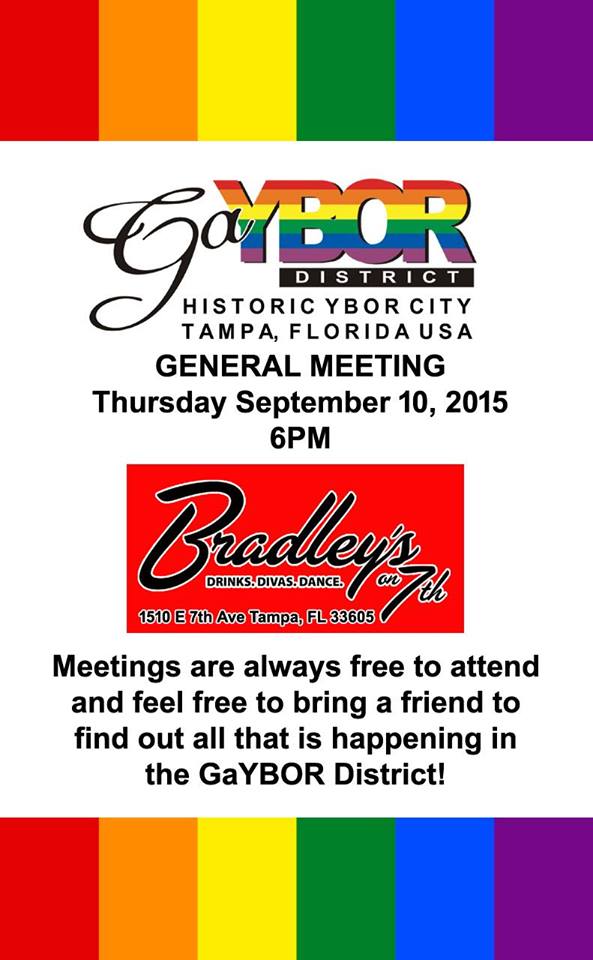 GaYBOR
DISTRICT
HISTORIC YBOR CITY
TAMPA, FLORIDA USA

GENERAL MEETING
Thursday September 10, 2015
6PM

Bradley's on 7th
DRINKS. DIVAS. DANCE.
1510 E 7th Ave Tampa, FL 33605

Meetings are always free to attend and feel free to bring a friend to find out all that is happening in the GaYBOR District!